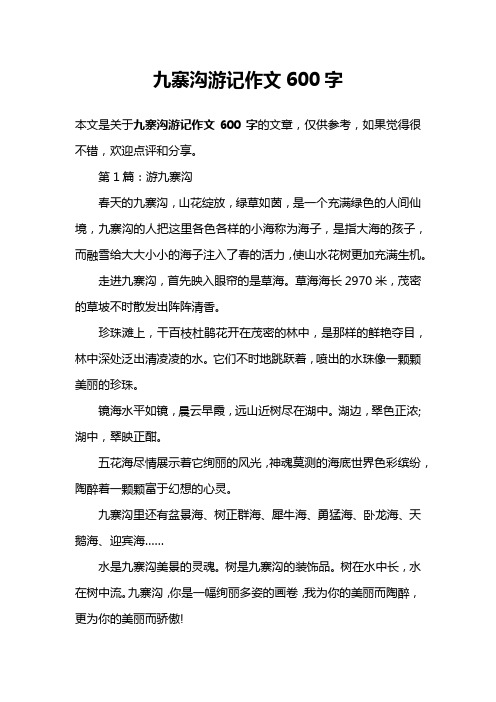 九寨沟游记作文 600 字

本文是关于九寨沟游记作文 600 字的文章，仅供参考，如果觉得很不错，欢迎点评和分享。

第 1 篇：游九寨沟

春天的九寨沟，山花绽放，绿草如茵，是一个充满绿色的人间仙境，九寨沟的人把这里各色各样的小海称为海子，是指大海的孩子，而融雪给大大小小的海子注入了春的活力，使山水花树更加充满生机。

走进九寨沟，首先映入眼帘的是草海。草海海长 2970 米，茂密的草坡不时散发出阵阵清香。

珍珠滩上，千百枝杜鹃花开在茂密的林中，是那样的鲜艳夺目，林中深处泛出清凌凌的水。它们不时地跳跃着，喷出的水珠像一颗颗美丽的珍珠。

镜海水平如镜，晨云早霞，远山近树尽在湖中。湖边，翠色正浓;湖中，翠映正酣。

五花海尽情展示着它绚丽的风光，神魂莫测的海底世界色彩缤纷，陶醉着一颗颗富于幻想的心灵。

九寨沟里还有盆景海、树正群海、犀牛海、勇猛海、卧龙海、天鹅海、迎宾海……

水是九寨沟美景的灵魂。树是九寨沟的装饰品。树在水中长，水在树中流。九寨沟，你是一幅绚丽多姿的画卷，我为你的美丽而陶醉，更为你的美丽而骄傲!